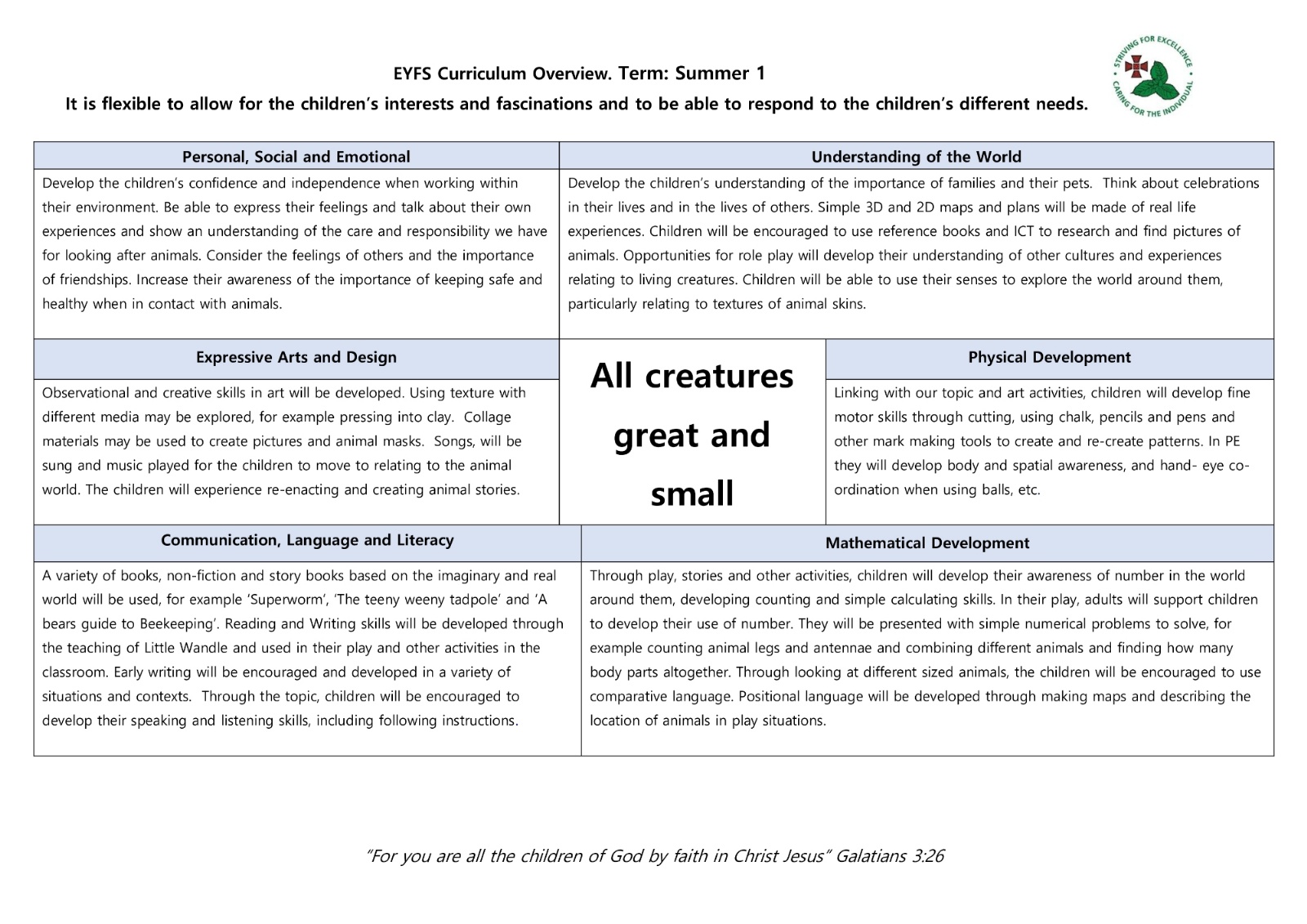 EYFS Curriculum Overview. Term: Summer 1

It is flexible to allow for the children's interests and fascinations and to be able to respond to the children's different needs.

STRIVING FOR EXCELLENCE CARING FOR THE INDIVIDUAL

Personal, Social and Emotional

Develop the children's confidence and independence when working within their environment. Be able to express their feelings and talk about their own experiences and show an understanding of the care and responsibility we have for looking after animals. Consider the feelings of others and the importance of friendships. Increase their awareness of the importance of keeping safe and healthy when in contact with animals.

Understanding of the World

Develop the children's understanding of the importance of families and their pets. Think about celebrations in their lives and in the lives of others. Simple 3D and 2D maps and plans will be made of real life experiences. Children will be encouraged to use reference books and ICT to research and find pictures of animals. Opportunities for role play will develop their understanding of other cultures and experiences relating to living creatures. Children will be able to use their senses to explore the world around them, particularly relating to textures of animal skins.

Expressive Arts and Design

Observational and creative skills in art will be developed. Using texture with different media may be explored, for example pressing into clay. Collage materials may be used to create pictures and animal masks. Songs, will be sung and music played for the children to move to relating to the animal world. The children will experience re-enacting and creating animal stories.

All creatures great and small

Physical Development

Linking with our topic and art activities, children will develop fine motor skills through cutting, using chalk, pencils and pens and other mark making tools to create and re-create patterns. In PE they will develop body and spatial awareness, and hand- eye co-ordination when using balls, etc.

Communication, Language and Literacy

A variety of books, non-fiction and story books based on the imaginary and real world will be used, for example 'Superworm', 'The teeny weeny tadpole' and 'A bears guide to Beekeeping'. Reading and Writing skills will be developed through the teaching of Little Wandle and used in their play and other activities in the classroom. Early writing will be encouraged and developed in a variety of situations and contexts. Through the topic, children will be encouraged to develop their speaking and listening skills, including following instructions.

Mathematical Development

Through play, stories and other activities, children will develop their awareness of number in the world around them, developing counting and simple calculating skills. In their play, adults will support children to develop their use of number. They will be presented with simple numerical problems to solve, for example counting animal legs and antennae and combining different animals and finding how many body parts altogether. Through looking at different sized animals, the children will be encouraged to use comparative language. Positional language will be developed through making maps and describing the location of animals in play situations.

"For you are all the children of God by faith in Christ Jesus" Galatians 3:26